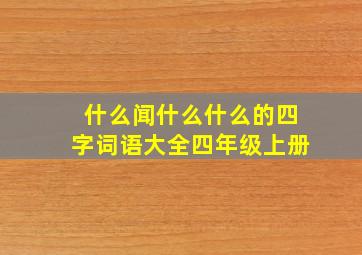 什么闻什么什么的四字词语大全四年级上册